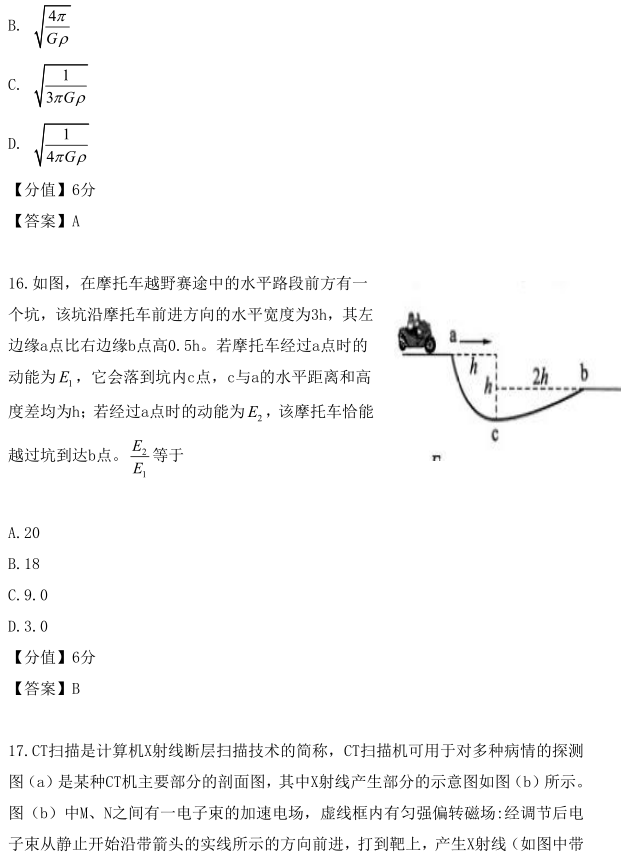 B. $\sqrt{\frac{4\pi}{G\rho}}$

C. $\sqrt{\frac{1}{3\pi G\rho}}$

D. $\sqrt{\frac{1}{4\pi G\rho}}$

【分值】6分

【答案】A

16.如图，在摩托车越野赛途中的水平路段前方有一个坑，该坑沿摩托车前进方向的水平宽度为3h，其左边缘a点比右边缘b点高0.5h。若摩托车经过a点时的动能为$E_1$，它会落到坑内c点，c与a的水平距离和高度差均为h；若经过a点时的动能为$E_2$，该摩托车恰能越过坑到达b点。$\frac{E_2}{E_1}$等于

a

h

h

2h

b

c

A.20

B.18

C.9.0

D.3.0

【分值】6分

【答案】B

17.CT扫描是计算机X射线断层扫描技术的简称，CT扫描机可用于对多种病情的探测图（a）是某种CT机主要部分的剖面图，其中X射线产生部分的示意图如图（b）所示。图（b）中M、N之间有一电子束的加速电场，虚线框内有匀强偏转磁场:经调节后电子束从静止开始沿带箭头的实线所示的方向前进，打到靶上，产生X射线（如图中带